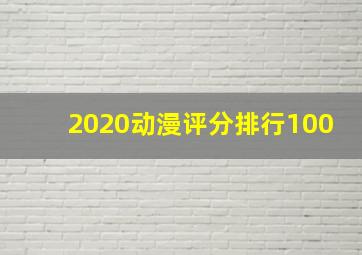 2020动漫评分排行100